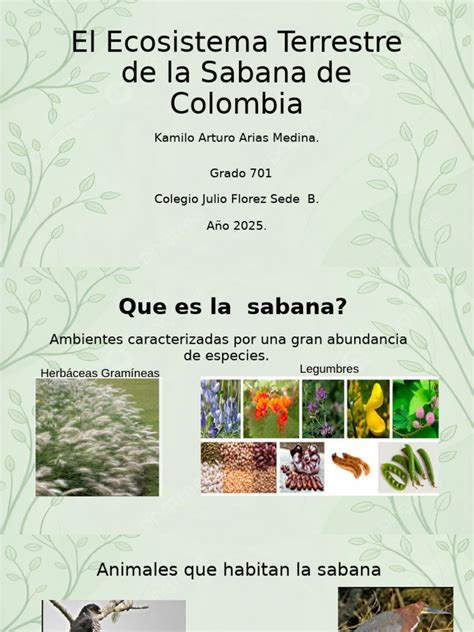 El Ecosistema Terrestre de la Sabana de Colombia

Kamilo Arturo Arias Medina.

Grado 701

Colegio Julio Florez Sede B.

Año 2025.

Que es la sabana?

Ambientes caracterizadas por una gran abundancia de especies.

Herbáceas Gramíneas

Legumbres

Animales que habitan la sabana